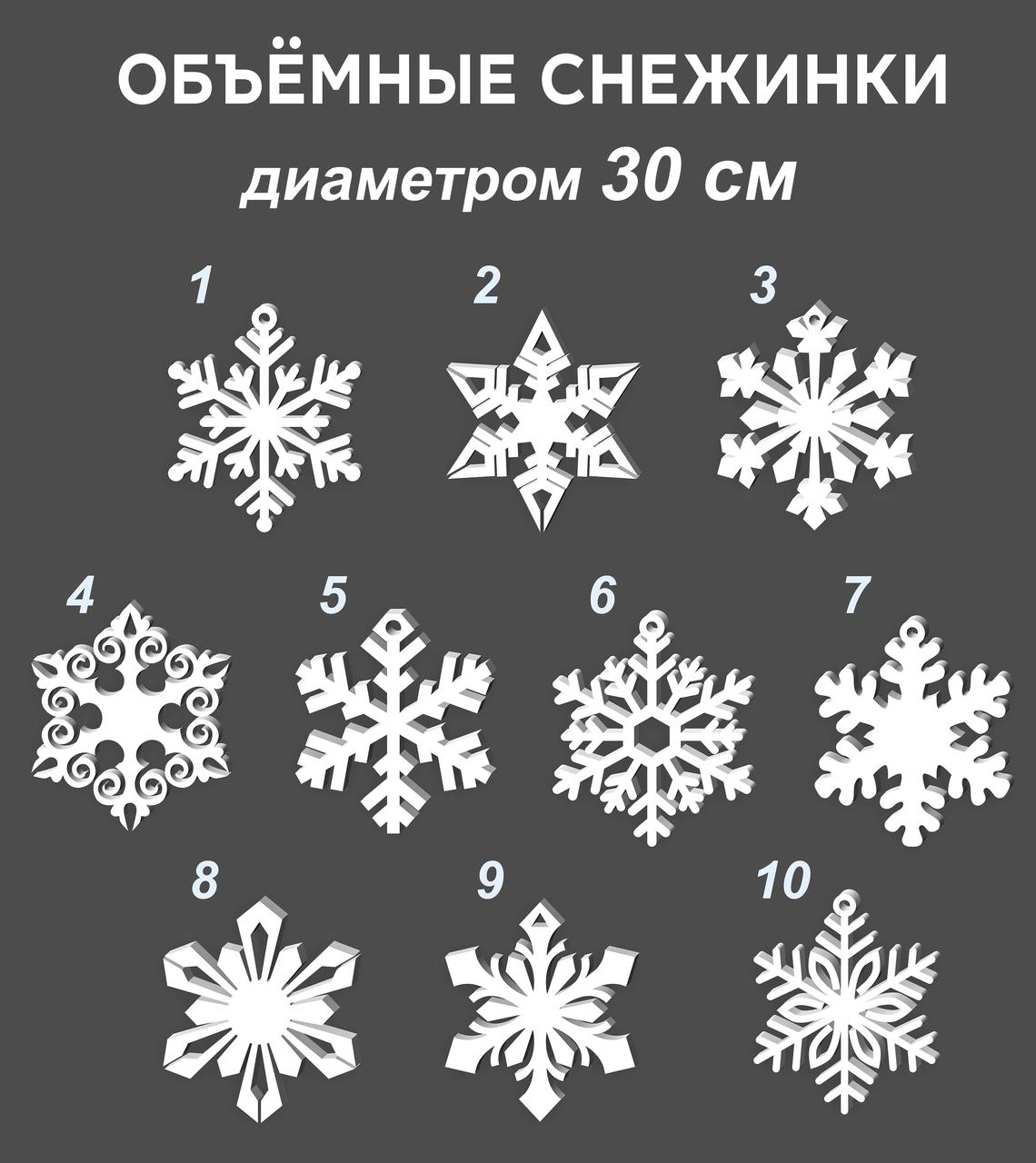 ОБЪЁМНЫЕ СНЕЖИНКИ
диаметром 30 см

1 2 3

4 5 6 7

8 9 10